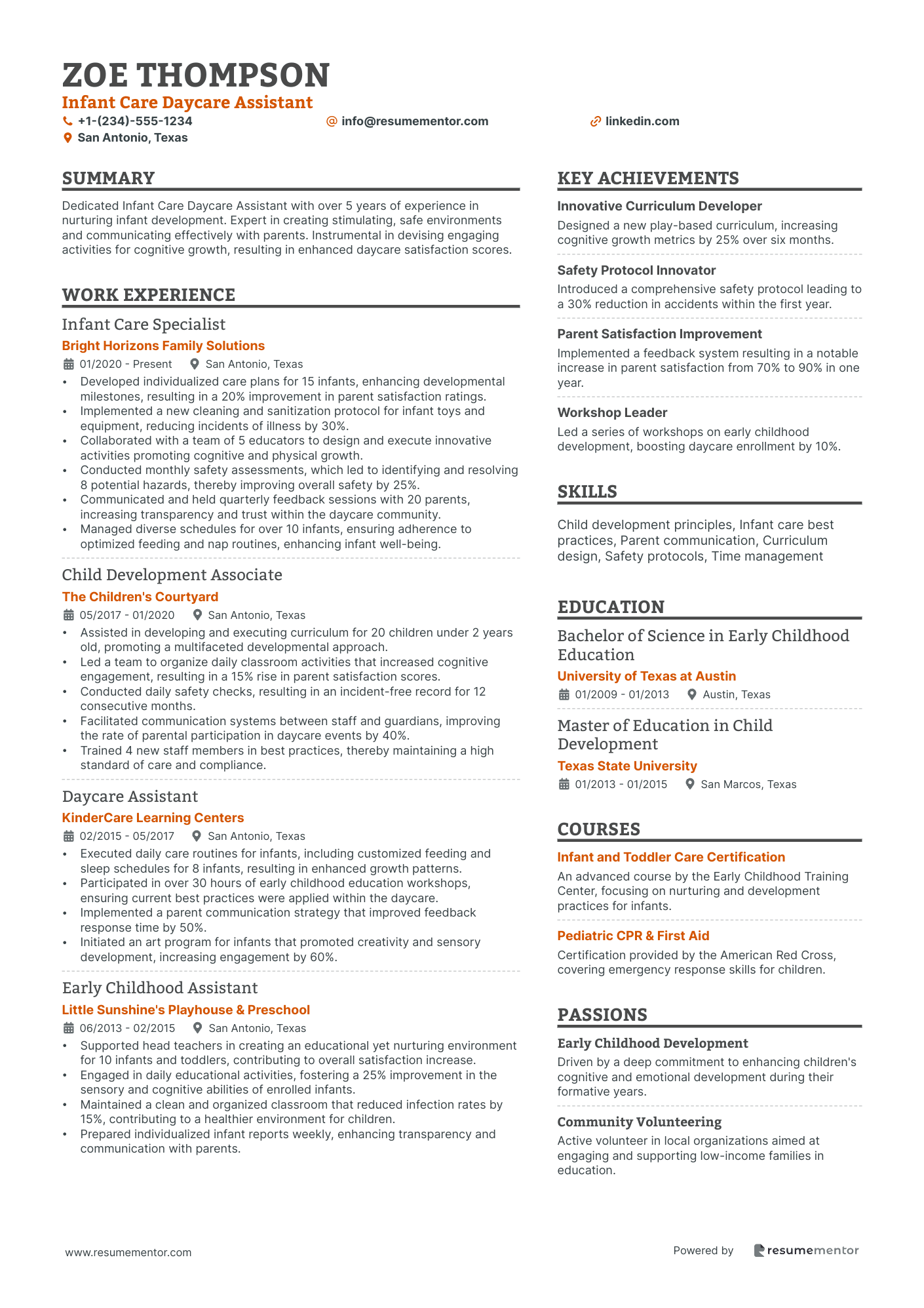 ZOE THOMPSON
Infant Care Daycare Assistant
+1-(234)-555-1234 info@resumementor.com linkedin.com
San Antonio, Texas

SUMMARY
Dedicated Infant Care Daycare Assistant with over 5 years of experience in nurturing infant development. Expert in creating stimulating, safe environments and communicating effectively with parents. Instrumental in devising engaging activities for cognitive growth, resulting in enhanced daycare satisfaction scores.

WORK EXPERIENCE
Infant Care Specialist
Bright Horizons Family Solutions
01/2020 - Present San Antonio, Texas
• Developed individualized care plans for 15 infants, enhancing developmental milestones, resulting in a 20% improvement in parent satisfaction ratings.
• Implemented a new cleaning and sanitization protocol for infant toys and equipment, reducing incidents of illness by 30%.
• Collaborated with a team of 5 educators to design and execute innovative activities promoting cognitive and physical growth.
• Conducted monthly safety assessments, which led to identifying and resolving 8 potential hazards, thereby improving overall safety by 25%.
• Communicated and held quarterly feedback sessions with 20 parents, increasing transparency and trust within the daycare community.
• Managed diverse schedules for over 10 infants, ensuring adherence to optimized feeding and nap routines, enhancing infant well-being.

Child Development Associate
The Children's Courtyard
05/2017 - 01/2020 San Antonio, Texas
• Assisted in developing and executing curriculum for 20 children under 2 years old, promoting a multifaceted developmental approach.
• Led a team to organize daily classroom activities that increased cognitive engagement, resulting in a 15% rise in parent satisfaction scores.
• Conducted daily safety checks, resulting in an incident-free record for 12 consecutive months.
• Facilitated communication systems between staff and guardians, improving the rate of parental participation in daycare events by 40%.
• Trained 4 new staff members in best practices, thereby maintaining a high standard of care and compliance.

Daycare Assistant
KinderCare Learning Centers
02/2015 - 05/2017 San Antonio, Texas
• Executed daily care routines for infants, including customized feeding and sleep schedules for 8 infants, resulting in enhanced growth patterns.
• Participated in over 30 hours of early childhood education workshops, ensuring current best practices were applied within the daycare.
• Implemented a parent communication strategy that improved feedback response time by 50%.
• Initiated an art program for infants that promoted creativity and sensory development, increasing engagement by 60%.

Early Childhood Assistant
Little Sunshine's Playhouse & Preschool
06/2013 - 02/2015 San Antonio, Texas
• Supported head teachers in creating an educational yet nurturing environment for 10 infants and toddlers, contributing to overall satisfaction increase.
• Engaged in daily educational activities, fostering a 25% improvement in the sensory and cognitive abilities of enrolled infants.
• Maintained a clean and organized classroom that reduced infection rates by 15%, contributing to a healthier environment for children.
• Prepared individualized infant reports weekly, enhancing transparency and communication with parents.

KEY ACHIEVEMENTS
Innovative Curriculum Developer
Designed a new play-based curriculum, increasing cognitive growth metrics by 25% over six months.

Safety Protocol Innovator
Introduced a comprehensive safety protocol leading to a 30% reduction in accidents within the first year.

Parent Satisfaction Improvement
Implemented a feedback system resulting in a notable increase in parent satisfaction from 70% to 90% in one year.

Workshop Leader
Led a series of workshops on early childhood development, boosting daycare enrollment by 10%.

SKILLS
Child development principles, Infant care best practices, Parent communication, Curriculum design, Safety protocols, Time management

EDUCATION
Bachelor of Science in Early Childhood Education
University of Texas at Austin
01/2009 - 01/2013 Austin, Texas

Master of Education in Child Development
Texas State University
01/2013 - 01/2015 San Marcos, Texas

COURSES
Infant and Toddler Care Certification
An advanced course by the Early Childhood Training Center, focusing on nurturing and development practices for infants.

Pediatric CPR & First Aid
Certification provided by the American Red Cross, covering emergency response skills for children.

PASSIONS
Early Childhood Development
Driven by a deep commitment to enhancing children's cognitive and emotional development during their formative years.

Community Volunteering
Active volunteer in local organizations aimed at engaging and supporting low-income families in education.

www.resumementor.com
Powered by resumementor